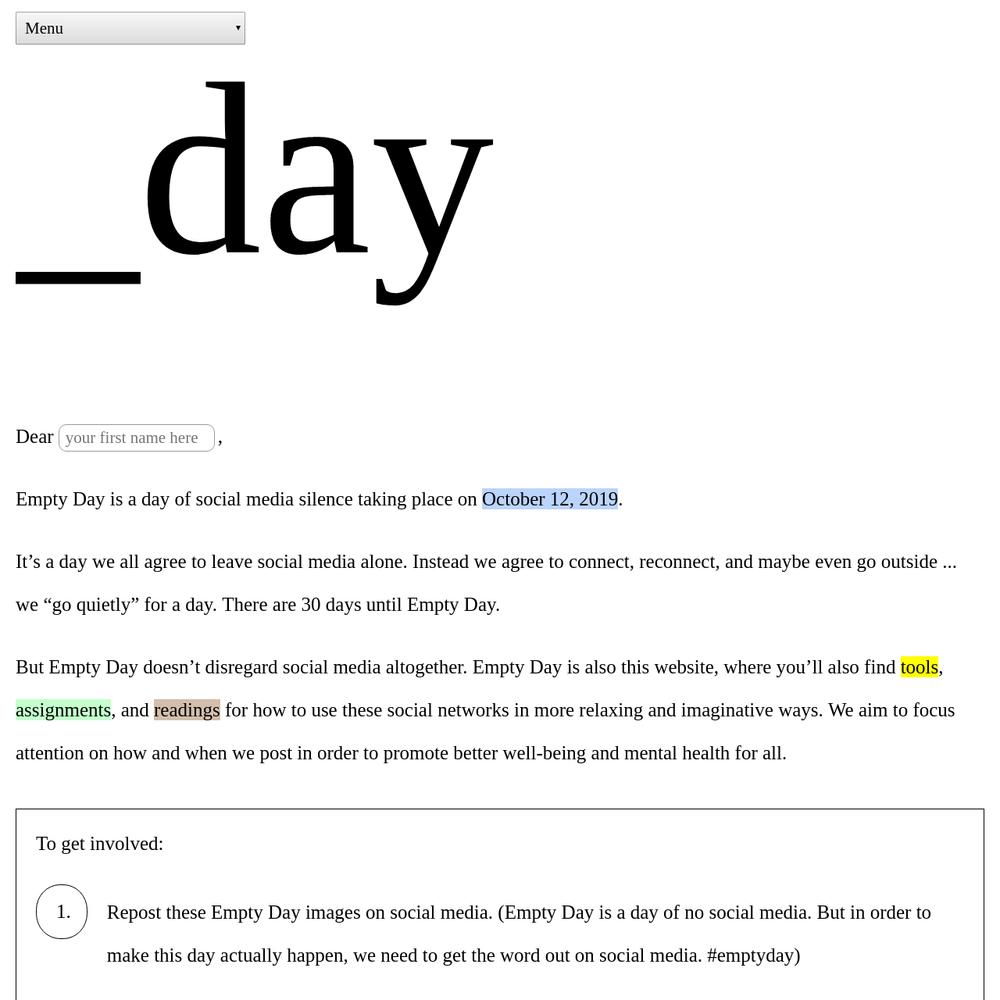 Menu

_day

Dear your first name here ,

Empty Day is a day of social media silence taking place on October 12, 2019.

It’s a day we all agree to leave social media alone. Instead we agree to connect, reconnect, and maybe even go outside ... we “go quietly” for a day. There are 30 days until Empty Day.

But Empty Day doesn’t disregard social media altogether. Empty Day is also this website, where you’ll also find tools, assignments, and readings for how to use these social networks in more relaxing and imaginative ways. We aim to focus attention on how and when we post in order to promote better well-being and mental health for all.

To get involved:

1. Repost these Empty Day images on social media. (Empty Day is a day of no social media. But in order to make this day actually happen, we need to get the word out on social media. #emptyday)